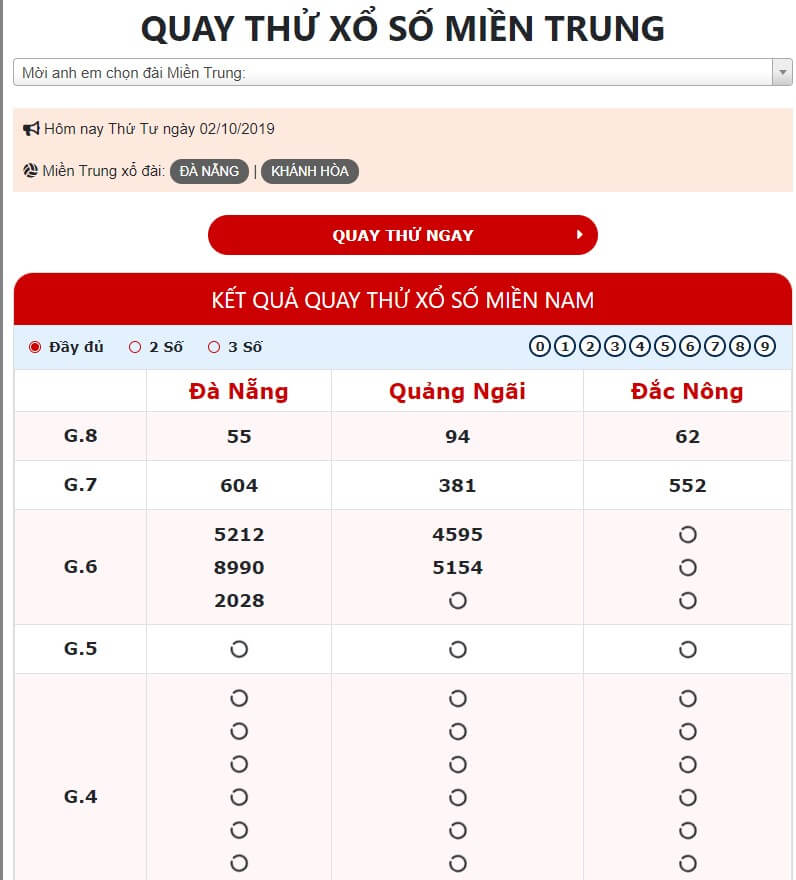 QUAY THỬ XỔ SỐ MIỀN TRUNG

Mời anh em chọn đài Miền Trung:

Hôm nay Thứ Tư ngày 02/10/2019

Miền Trung xổ đài: ĐÀ NẴNG | KHÁNH HÒA

QUAY THỬ NGAY

KẾT QUẢ QUAY THỬ XỔ SỐ MIỀN NAM

Đầy đủ 2 Số 3 Số

0 1 2 3 4 5 6 7 8 9

| | Đà Nẵng | Quảng Ngãi | Đắc Nông |
|---|---|---|---|
| G.8 | 55 | 94 | 62 |
| G.7 | 604 | 381 | 552 |
| G.6 | 5212 8990 2028 | 4595 5154 | |
| G.5 | | | |
| G.4 | | | |